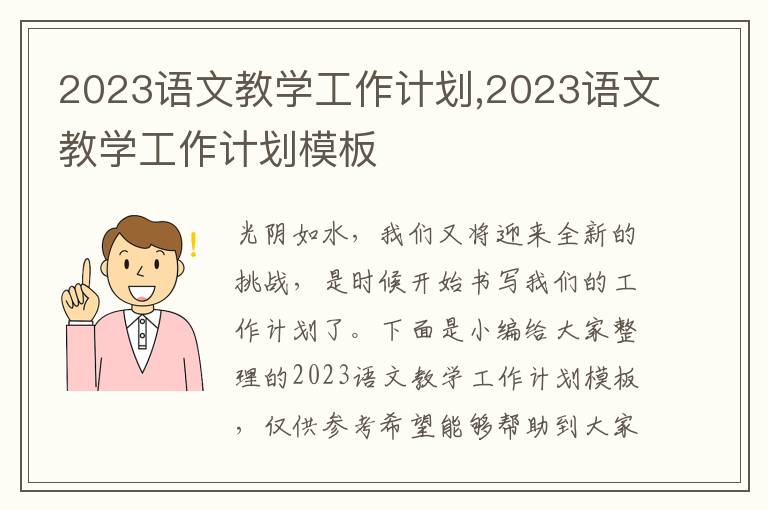 2023语文教学工作计划,2023语文教学工作计划模板

!

光阴如水，我们又将迎来全新的挑战，是时候开始书写我们的工作计划了。下面是小编给大家整理的2023语文教学工作计划模板，仅供参考希望能够帮助到大家